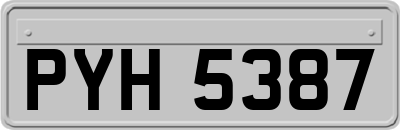 PYH 5387